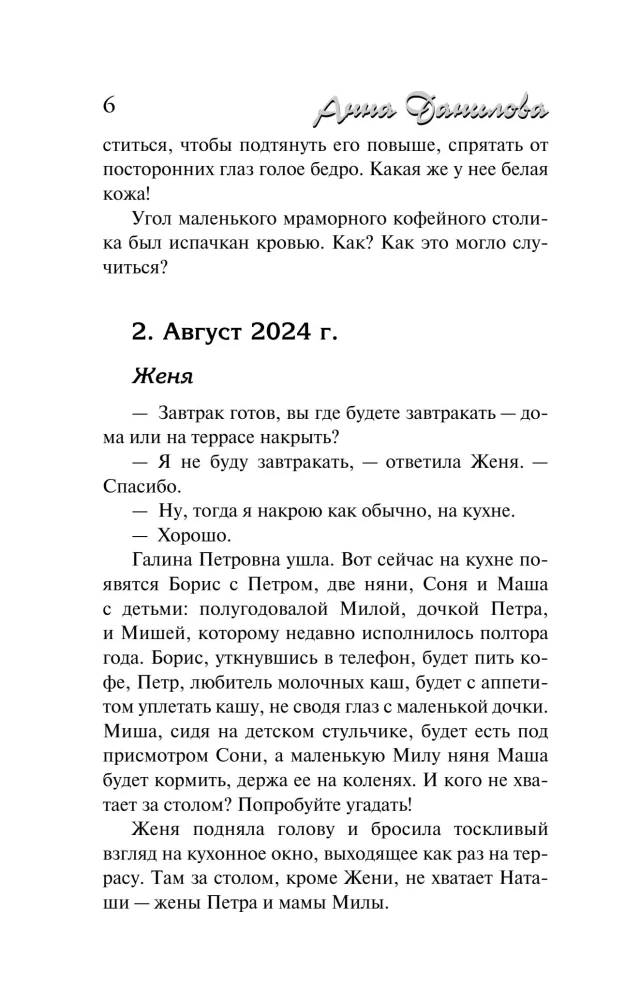 6 Анна Данилова

ститься, чтобы подтянуть его повыше, спрятать от посторонних глаз голое бедро. Какая же у нее белая кожа!

Угол маленького мраморного кофейного столика был испачкан кровью. Как? Как это могло случиться?

2. Август 2024 г.

Женя

— Завтрак готов, вы где будете завтракать — дома или на террасе накрыть?

— Я не буду завтракать, — ответила Женя. — Спасибо.

— Ну, тогда я накрою как обычно, на кухне.

— Хорошо.

Галина Петровна ушла. Вот сейчас на кухне появятся Борис с Петром, две няни, Соня и Маша с детьми: полугодовалой Милой, дочкой Петра, и Мишей, которому недавно исполнилось полтора года. Борис, уткнувшись в телефон, будет пить кофе, Петр, любитель молочных каш, будет с аппетитом уплетать кашу, не сводя глаз с маленькой дочки. Миша, сидя на детском стульчике, будет есть под присмотром Сони, а маленькую Милу няня Маша будет кормить, держа ее на коленях. И кого не хватает за столом? Попробуйте угадать!

Женя подняла голову и бросила тоскливый взгляд на кухонное окно, выходящее как раз на террасу. Там за столом, кроме Жени, не хватает Наташи — жены Петра и мамы Милы.